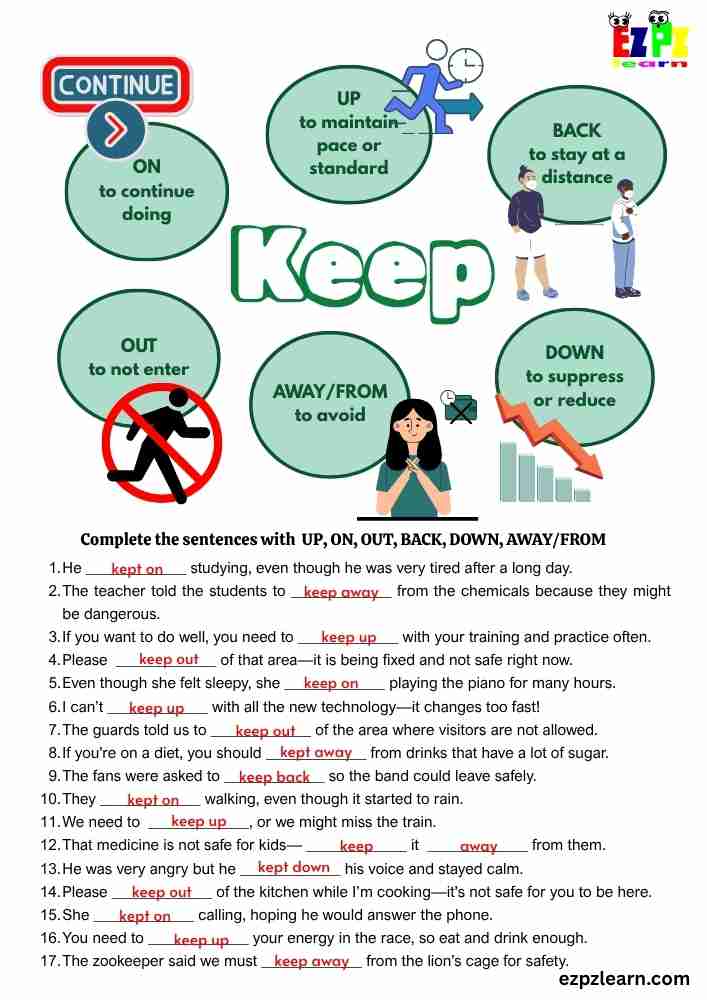 EZPZ learn

CONTINUE

ON
to continue doing

UP
to maintain pace or standard

BACK
to stay at a distance

Keep

OUT
to not enter

AWAY/FROM
to avoid

DOWN
to suppress or reduce

Complete the sentences with UP, ON, OUT, BACK, DOWN, AWAY/FROM

1. He kept on studying, even though he was very tired after a long day.
2. The teacher told the students to keep away from the chemicals because they might be dangerous.
3. If you want to do well, you need to keep up with your training and practice often.
4. Please keep out of that area—it is being fixed and not safe right now.
5. Even though she felt sleepy, she keep on playing the piano for many hours.
6. I can't keep up with all the new technology—it changes too fast!
7. The guards told us to keep out of the area where visitors are not allowed.
8. If you're on a diet, you should kept away from drinks that have a lot of sugar.
9. The fans were asked to keep back so the band could leave safely.
10. They kept on walking, even though it started to rain.
11. We need to keep up, or we might miss the train.
12. That medicine is not safe for kids— keep it away from them.
13. He was very angry but he kept down his voice and stayed calm.
14. Please keep out of the kitchen while I'm cooking—it's not safe for you to be here.
15. She kept on calling, hoping he would answer the phone.
16. You need to keep up your energy in the race, so eat and drink enough.
17. The zookeeper said we must keep away from the lion's cage for safety.

ezpzlearn.com